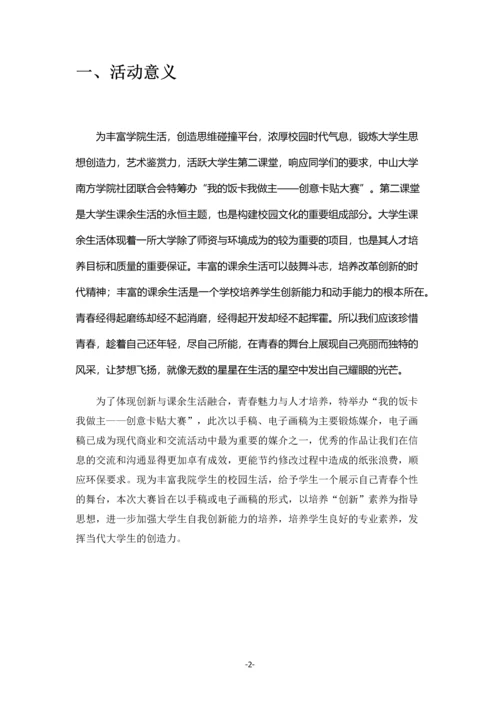 一、活动意义

为丰富学院生活，创造思维碰撞平台，浓厚校园时代气息，锻炼大学生思想创造力，艺术鉴赏力，活跃大学生第二课堂，响应同学们的要求，中山大学南方学院社团联合会特筹办“我的饭卡我做主——创意卡贴大赛”。第二课堂是大学生课余生活的永恒主题，也是构建校园文化的重要组成部分。大学生课余生活体现着一所大学除了师资与环境成为的较为重要的项目，也是其人才培养目标和质量的重要保证。丰富的课余生活可以鼓舞斗志，培养改革创新的时代精神；丰富的课余生活是一个学校培养学生创新能力和动手能力的根本所在。青春经得起磨练却经不起消磨，经得起开发却经不起挥霍。所以我们应该珍惜青春，趁着自己还年轻，尽自己所能，在青春的舞台上展现自己亮丽而独特的风采，让梦想飞扬，就像无数的星星在生活的星空中发出自己耀眼的光芒。

为了体现创新与课余生活融合，青春魅力与人才培养，特举办“我的饭卡我做主——创意卡贴大赛”，此次以手稿、电子画稿为主要锻炼媒介，电子画稿已成为现代商业和交流活动中最为重要的媒介之一，优秀的作品让我们在信息的交流和沟通显得更加卓有成效，更能节约修改过程中造成的纸张浪费，顺应环保要求。现为丰富我院学生的校园生活，给予学生一个展示自己青春个性的舞台，本次大赛旨在以手稿或电子画稿的形式，以培养“创新”素养为指导思想，进一步加强大学生自我创新能力的培养，培养学生良好的专业素养，发挥当代大学生的创造力。

-2-